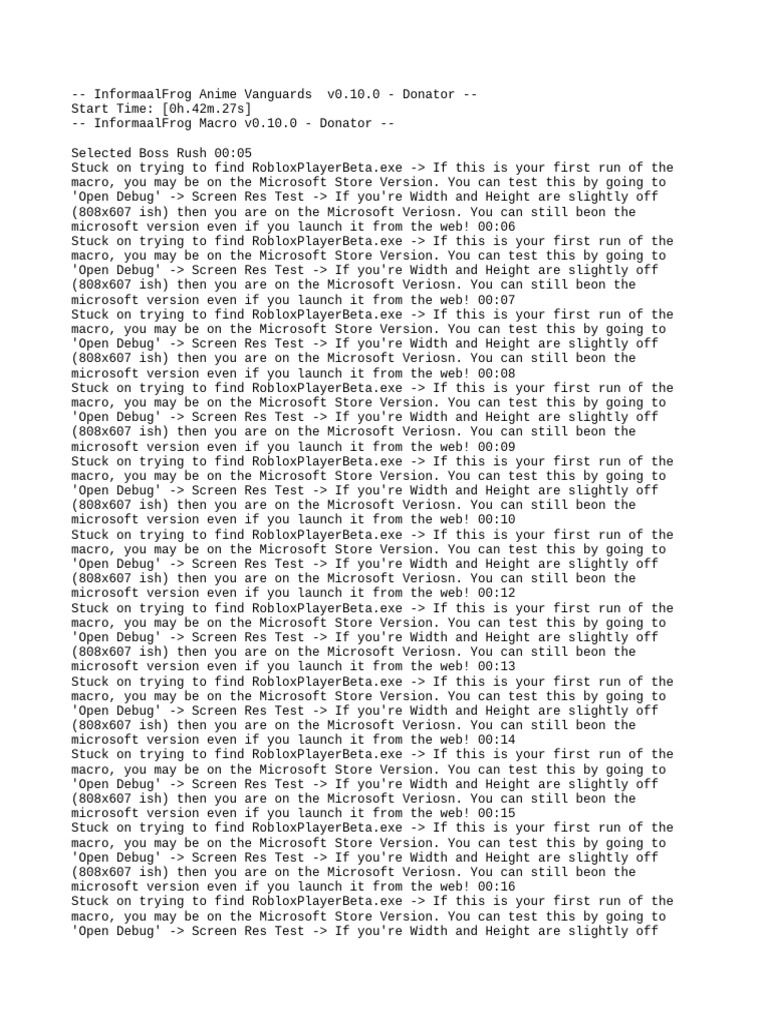 -- InformaalFrog Anime Vanguards  v0.10.0 - Donator --
Start Time: [0h.42m.27s]
-- InformaalFrog Macro v0.10.0 - Donator --

Selected Boss Rush 00:05
Stuck on trying to find RobloxPlayerBeta.exe -> If this is your first run of the macro, you may be on the Microsoft Store Version. You can test this by going to 'Open Debug' -> Screen Res Test -> If you're Width and Height are slightly off (808x607 ish) then you are on the Microsoft Veriosn. You can still beon the microsoft version even if you launch it from the web! 00:06
Stuck on trying to find RobloxPlayerBeta.exe -> If this is your first run of the macro, you may be on the Microsoft Store Version. You can test this by going to 'Open Debug' -> Screen Res Test -> If you're Width and Height are slightly off (808x607 ish) then you are on the Microsoft Veriosn. You can still beon the microsoft version even if you launch it from the web! 00:07
Stuck on trying to find RobloxPlayerBeta.exe -> If this is your first run of the macro, you may be on the Microsoft Store Version. You can test this by going to 'Open Debug' -> Screen Res Test -> If you're Width and Height are slightly off (808x607 ish) then you are on the Microsoft Veriosn. You can still beon the microsoft version even if you launch it from the web! 00:08
Stuck on trying to find RobloxPlayerBeta.exe -> If this is your first run of the macro, you may be on the Microsoft Store Version. You can test this by going to 'Open Debug' -> Screen Res Test -> If you're Width and Height are slightly off (808x607 ish) then you are on the Microsoft Veriosn. You can still beon the microsoft version even if you launch it from the web! 00:09
Stuck on trying to find RobloxPlayerBeta.exe -> If this is your first run of the macro, you may be on the Microsoft Store Version. You can test this by going to 'Open Debug' -> Screen Res Test -> If you're Width and Height are slightly off (808x607 ish) then you are on the Microsoft Veriosn. You can still beon the microsoft version even if you launch it from the web! 00:10
Stuck on trying to find RobloxPlayerBeta.exe -> If this is your first run of the macro, you may be on the Microsoft Store Version. You can test this by going to 'Open Debug' -> Screen Res Test -> If you're Width and Height are slightly off (808x607 ish) then you are on the Microsoft Veriosn. You can still beon the microsoft version even if you launch it from the web! 00:12
Stuck on trying to find RobloxPlayerBeta.exe -> If this is your first run of the macro, you may be on the Microsoft Store Version. You can test this by going to 'Open Debug' -> Screen Res Test -> If you're Width and Height are slightly off (808x607 ish) then you are on the Microsoft Veriosn. You can still beon the microsoft version even if you launch it from the web! 00:13
Stuck on trying to find RobloxPlayerBeta.exe -> If this is your first run of the macro, you may be on the Microsoft Store Version. You can test this by going to 'Open Debug' -> Screen Res Test -> If you're Width and Height are slightly off (808x607 ish) then you are on the Microsoft Veriosn. You can still beon the microsoft version even if you launch it from the web! 00:14
Stuck on trying to find RobloxPlayerBeta.exe -> If this is your first run of the macro, you may be on the Microsoft Store Version. You can test this by going to 'Open Debug' -> Screen Res Test -> If you're Width and Height are slightly off (808x607 ish) then you are on the Microsoft Veriosn. You can still beon the microsoft version even if you launch it from the web! 00:15
Stuck on trying to find RobloxPlayerBeta.exe -> If this is your first run of the macro, you may be on the Microsoft Store Version. You can test this by going to 'Open Debug' -> Screen Res Test -> If you're Width and Height are slightly off (808x607 ish) then you are on the Microsoft Veriosn. You can still beon the microsoft version even if you launch it from the web! 00:16
Stuck on trying to find RobloxPlayerBeta.exe -> If this is your first run of the macro, you may be on the Microsoft Store Version. You can test this by going to 'Open Debug' -> Screen Res Test -> If you're Width and Height are slightly off